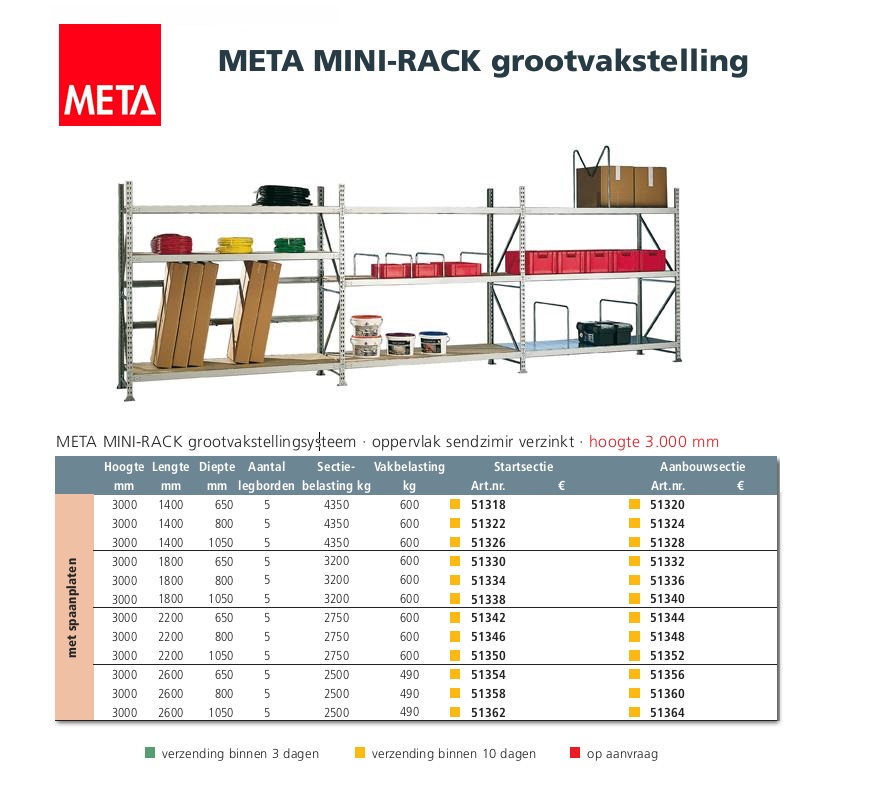 META

META MINI-RACK grootvakstelling

META MINI-RACK grootvakstellingsysteem · oppervlak sendzimir verzinkt · hoogte 3.000 mm

| | Hoogte mm | Lengte mm | Diepte mm | Aantal legborden | Sectie-belasting kg | Vakbelasting kg | Startsectie Art.nr. | € | Aanbouwsectie Art.nr. | € |
|---|---|---|---|---|---|---|---|---|---|---|
| met spaanplaten | 3000 | 1400 | 650 | 5 | 4350 | 600 | 51318 | | 51320 | |
| | 3000 | 1400 | 800 | 5 | 4350 | 600 | 51322 | | 51324 | |
| | 3000 | 1400 | 1050 | 5 | 4350 | 600 | 51326 | | 51328 | |
| | 3000 | 1800 | 650 | 5 | 3200 | 600 | 51330 | | 51332 | |
| | 3000 | 1800 | 800 | 5 | 3200 | 600 | 51334 | | 51336 | |
| | 3000 | 1800 | 1050 | 5 | 3200 | 600 | 51338 | | 51340 | |
| | 3000 | 2200 | 650 | 5 | 2750 | 600 | 51342 | | 51344 | |
| | 3000 | 2200 | 800 | 5 | 2750 | 600 | 51346 | | 51348 | |
| | 3000 | 2200 | 1050 | 5 | 2750 | 600 | 51350 | | 51352 | |
| | 3000 | 2600 | 650 | 5 | 2500 | 490 | 51354 | | 51356 | |
| | 3000 | 2600 | 800 | 5 | 2500 | 490 | 51358 | | 51360 | |
| | 3000 | 2600 | 1050 | 5 | 2500 | 490 | 51362 | | 51364 | |

verzending binnen 3 dagen   verzending binnen 10 dagen   op aanvraag